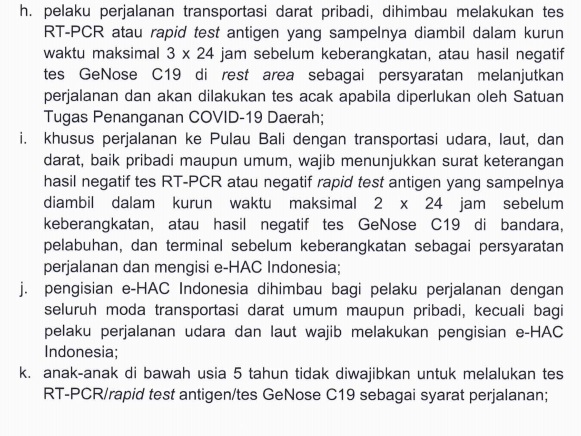 h. pelaku perjalanan transportasi darat pribadi, dihimbau melakukan tes RT-PCR atau rapid test antigen yang sampelnya diambil dalam kurun waktu maksimal 3 x 24 jam sebelum keberangkatan, atau hasil negatif tes GeNose C19 di rest area sebagai persyaratan melanjutkan perjalanan dan akan dilakukan tes acak apabila diperlukan oleh Satuan Tugas Penanganan COVID-19 Daerah;

i. khusus perjalanan ke Pulau Bali dengan transportasi udara, laut, dan darat, baik pribadi maupun umum, wajib menunjukkan surat keterangan hasil negatif tes RT-PCR atau negatif rapid test antigen yang sampelnya diambil dalam kurun waktu maksimal 2 x 24 jam sebelum keberangkatan, atau hasil negatif tes GeNose C19 di bandara, pelabuhan, dan terminal sebelum keberangkatan sebagai persyaratan perjalanan dan mengisi e-HAC Indonesia;

j. pengisian e-HAC Indonesia dihimbau bagi pelaku perjalanan dengan seluruh moda transportasi darat umum maupun pribadi, kecuali bagi pelaku perjalanan udara dan laut wajib melakukan pengisian e-HAC Indonesia;

k. anak-anak di bawah usia 5 tahun tidak diwajibkan untuk melalukan tes RT-PCR/rapid test antigen/tes GeNose C19 sebagai syarat perjalanan;